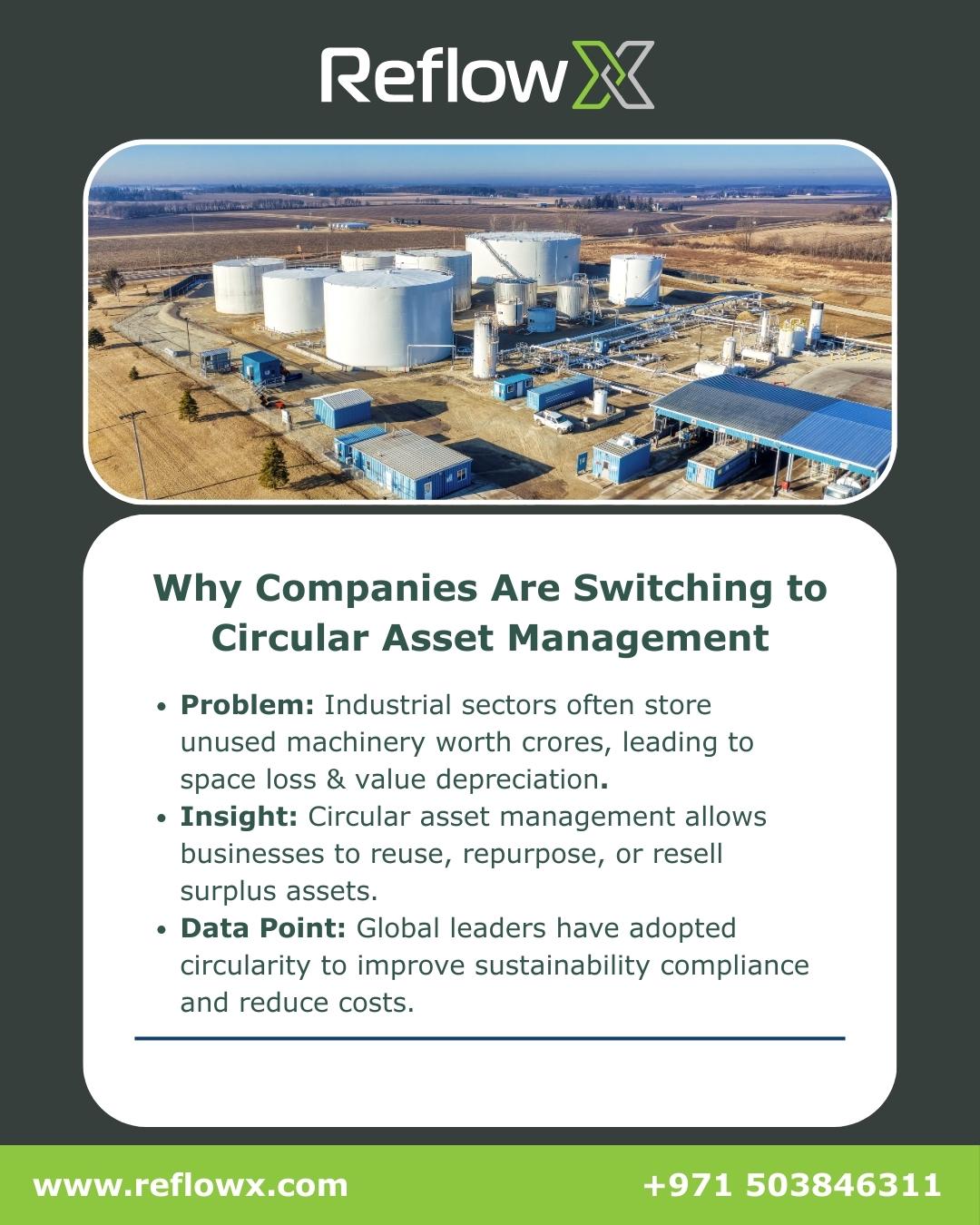 ReflowX

Why Companies Are Switching to Circular Asset Management

• Problem: Industrial sectors often store unused machinery worth crores, leading to space loss & value depreciation.
• Insight: Circular asset management allows businesses to reuse, repurpose, or resell surplus assets.
• Data Point: Global leaders have adopted circularity to improve sustainability compliance and reduce costs.

www.reflowx.com +971 503846311